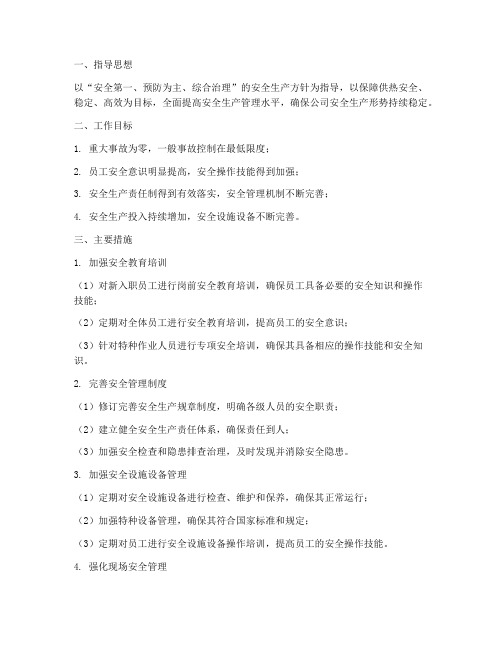 一、指导思想

以“安全第一、预防为主、综合治理”的安全生产方针为指导，以保障供热安全、稳定、高效为目标，全面提高安全生产管理水平，确保公司安全生产形势持续稳定。

二、工作目标

1. 重大事故为零，一般事故控制在最低限度；

2. 员工安全意识明显提高，安全操作技能得到加强；

3. 安全生产责任制得到有效落实，安全管理机制不断完善；

4. 安全生产投入持续增加，安全设施设备不断完善。

三、主要措施

1. 加强安全教育培训

（1）对新入职员工进行岗前安全教育培训，确保员工具备必要的安全知识和操作技能；

（2）定期对全体员工进行安全教育培训，提高员工的安全意识；

（3）针对特种作业人员进行专项安全培训，确保其具备相应的操作技能和安全知识。

2. 完善安全管理制度

（1）修订完善安全生产规章制度，明确各级人员的安全职责；

（2）建立健全安全生产责任体系，确保责任到人；

（3）加强安全检查和隐患排查治理，及时发现并消除安全隐患。

3. 加强安全设施设备管理

（1）定期对安全设施设备进行检查、维护和保养，确保其正常运行；

（2）加强特种设备管理，确保其符合国家标准和规定；

（3）定期对员工进行安全设施设备操作培训，提高员工的安全操作技能。

4. 强化现场安全管理